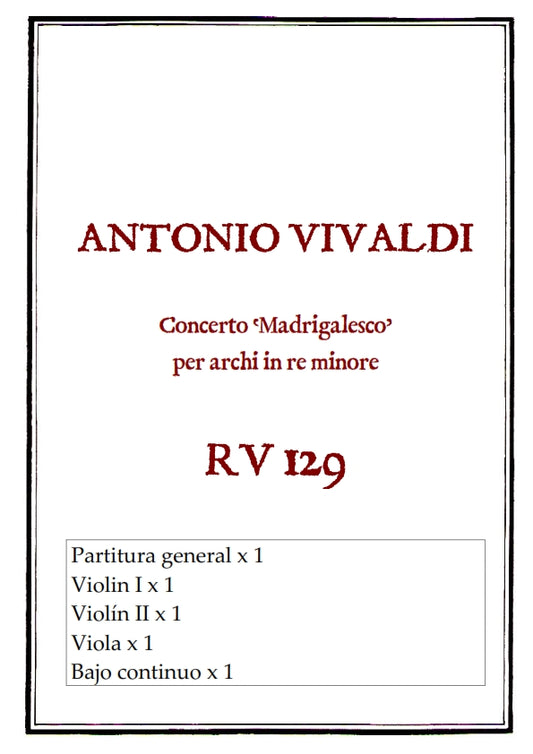 ANTONIO VIVALDI

Concerto 'Madrigalesco'
per archi in re minore

RV 129

Partitura general x 1
Violin I x 1
Violín II x 1
Viola x 1
Bajo continuo x 1